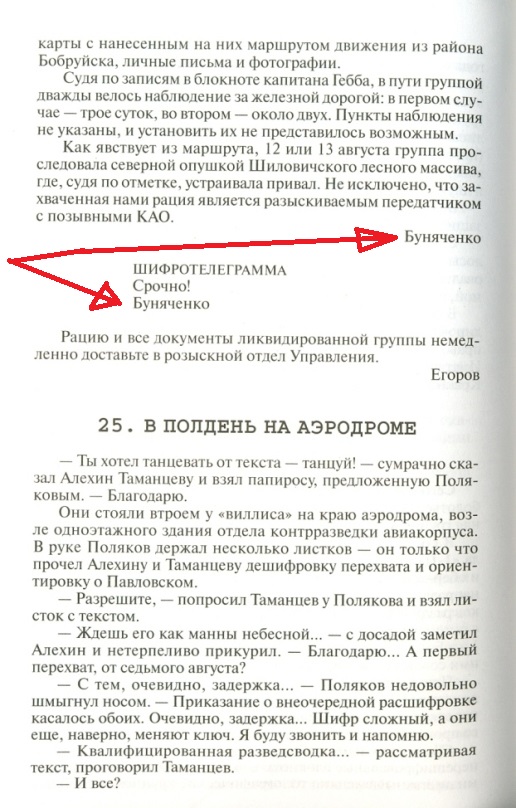 карты с нанесенным на них маршрутом движения из района Бобруйска, личные письма и фотографии.

Судя по записям в блокноте капитана Гебба, в пути группой дважды велось наблюдение за железной дорогой: в первом случае — трое суток, во втором — около двух. Пункты наблюдения не указаны, и установить их не представилось возможным.

Как явствует из маршрута, 12 или 13 августа группа проследовала северной опушкой Шиловичского лесного массива, где, судя по отметке, устраивала привал. Не исключено, что захваченная нами рация является разыскиваемым передатчиком с позывными КАО.

Буняченко

ШИФРОТЕЛЕГРАММА
Срочно!
Буняченко

Рацию и все документы ликвидированной группы немедленно доставьте в розыскной отдел Управления.

Егоров

25. В ПОЛДЕНЬ НА АЭРОДРОМЕ

— Ты хотел танцевать от текста — танцуй! — сумрачно сказал Алехин Таманцеву и взял папиросу, предложенную Поляковым. — Благодарю.

Они стояли втроем у «виллиса» на краю аэродрома, возле одноэтажного здания отдела контрразведки авиакорпуса. В руке Поляков держал несколько листков — он только что прочел Алехину и Таманцеву дешифровку перехвата и ориентировку о Павловском.

— Разрешите, — попросил Таманцев у Полякова и взял листок с текстом.

— Ждешь его как манны небесной... — с досадой заметил Алехин и нетерпеливо прикурил. — Благодарю... А первый перехват, от седьмого августа?

— С тем, очевидно, задержка... — Поляков недовольно шмыгнул носом. — Приказание о внеочередной расшифровке касалось обоих. Очевидно, задержка... Шифр сложный, а они еще, наверно, меняют ключ. Я буду звонить и напомню.

— Квалифицированная разведсводка... — рассматривая текст, проговорил Таманцев.

— И все?